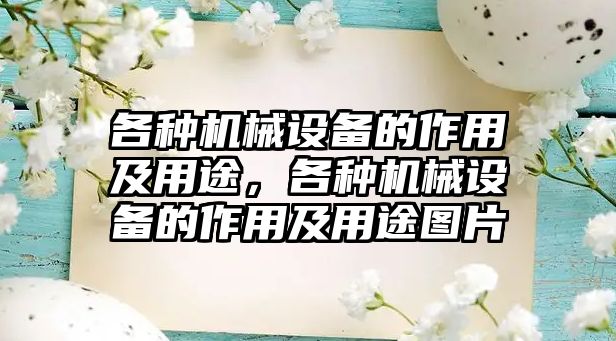 各种机械设备的作用及用途，各种机械设备的作用及用途图片